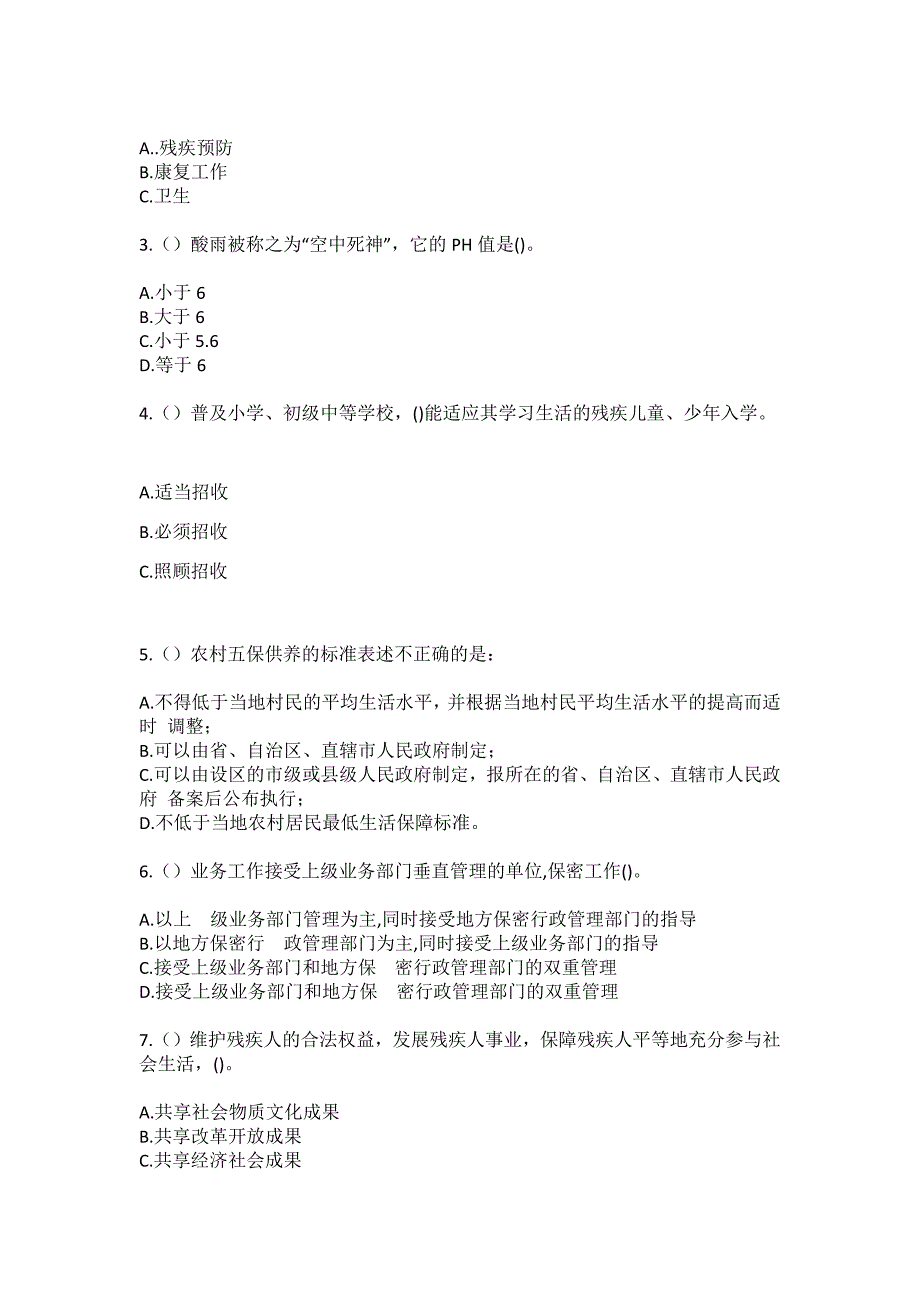 A..残疾预防
B.康复工作
C.卫生

3.（）酸雨被称之为“空中死神”，它的 PH 值是()。

A.小于 6
B.大于 6
C.小于 5.6
D.等于 6

4.（）普及小学、初级中等学校，()能适应其学习生活的残疾儿童、少年入学。

A.适当招收

B.必须招收

C.照顾招收

5.（）农村五保供养的标准表述不正确的是：

A.不得低于当地村民的平均生活水平，并根据当地村民平均生活水平的提高而适时 调整；
B.可以由省、自治区、直辖市人民政府制定；
C.可以由设区的市级或县级人民政府制定，报所在的省、自治区、直辖市人民政府 备案后公布执行；
D.不低于当地农村居民最低生活保障标准。

6.（）业务工作接受上级业务部门垂直管理的单位,保密工作()。

A.以上 级业务部门管理为主,同时接受地方保密行政管理部门的指导
B.以地方保密行 政管理部门为主,同时接受上级业务部门的指导
C.接受上级业务部门和地方保 密行政管理部门的双重管理
D.接受上级业务部门和地方保 密行政管理部门的双重管理

7.（）维护残疾人的合法权益，发展残疾人事业，保障残疾人平等地充分参与社会生活，()。

A.共享社会物质文化成果
B.共享改革开放成果
C.共享经济社会成果